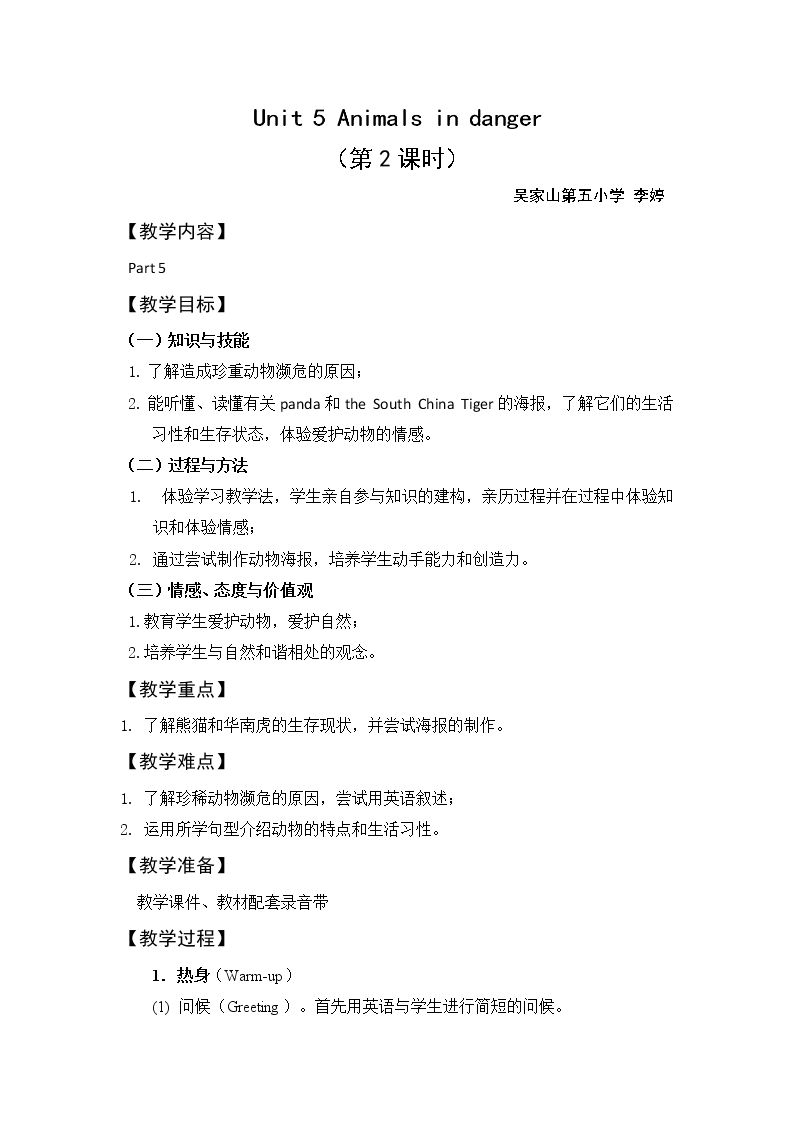 Unit 5 Animals in danger

（第2课时）

吴家山第五小学 李婷

【教学内容】

Part 5

【教学目标】

（一）知识与技能

1. 了解造成珍重动物濒危的原因；

2. 能听懂、读懂有关panda和the South China Tiger的海报，了解它们的生活习性和生存状态，体验爱护动物的情感。

（二）过程与方法

1. 体验学习教学法，学生亲自参与知识的建构，亲历过程并在过程中体验知识和体验情感；

2. 通过尝试制作动物海报，培养学生动手能力和创造力。

（三）情感、态度与价值观

1.教育学生爱护动物，爱护自然；

2.培养学生与自然和谐相处的观念。

【教学重点】

1. 了解熊猫和华南虎的生存现状，并尝试海报的制作。

【教学难点】

1. 了解珍稀动物濒危的原因，尝试用英语叙述；

2. 运用所学句型介绍动物的特点和生活习性。

【教学准备】

教学课件、教材配套录音带

【教学过程】

1. 热身（Warm-up）

(1) 问候（Greeting）。首先用英语与学生进行简短的问候。